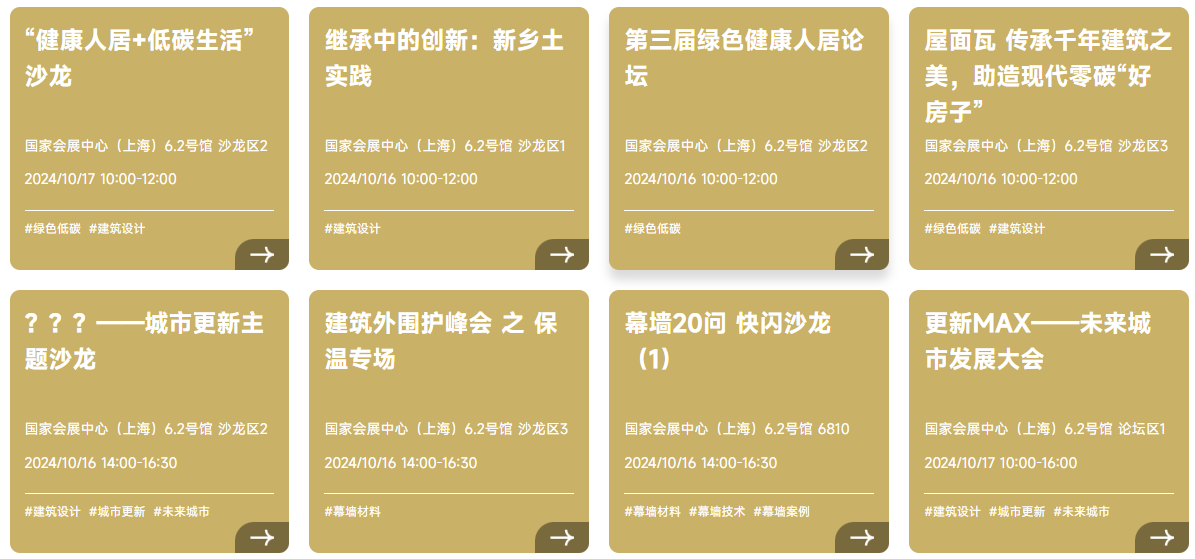 “健康人居+低碳生活”沙龙

国家会展中心（上海）6.2号馆 沙龙区2

2024/10/17 10:00-12:00

#绿色低碳 #建筑设计

继承中的创新：新乡土实践

国家会展中心（上海）6.2号馆 沙龙区1

2024/10/16 10:00-12:00

#建筑设计

第三届绿色健康人居论坛

国家会展中心（上海）6.2号馆 沙龙区2

2024/10/16 10:00-12:00

#绿色低碳

屋面瓦 传承千年建筑之美，助造现代零碳“好房子”

国家会展中心（上海）6.2号馆 沙龙区3

2024/10/16 10:00-12:00

#绿色低碳 #建筑设计

？？？——城市更新主题沙龙

国家会展中心（上海）6.2号馆 沙龙区2

2024/10/16 14:00-16:30

#建筑设计 #城市更新 #未来城市

建筑外围护峰会 之 保温专场

国家会展中心（上海）6.2号馆 沙龙区3

2024/10/16 14:00-16:30

#幕墙材料

幕墙20问 快闪沙龙（1）

国家会展中心（上海）6.2号馆 6810

2024/10/16 14:00-16:30

#幕墙材料 #幕墙技术 #幕墙案例

更新MAX——未来城市发展大会

国家会展中心（上海）6.2号馆 论坛区1

2024/10/17 10:00-16:00

#建筑设计 #城市更新 #未来城市